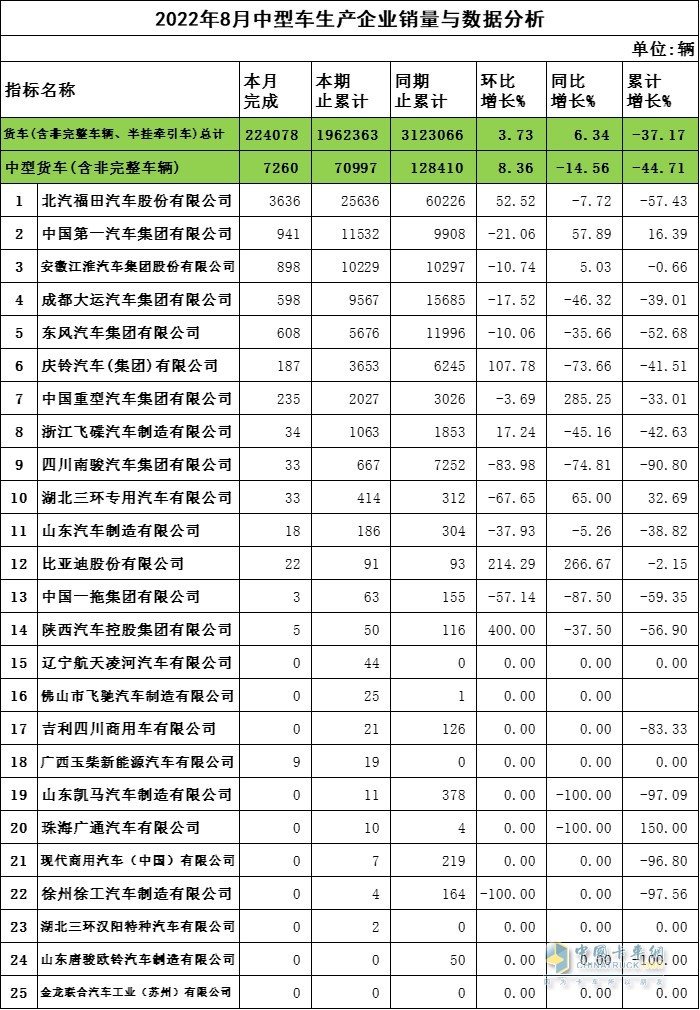 2022年8月中型车生产企业销量与数据分析

单位:辆

| 指标名称 | | 本月完成 | 本期止累计 | 同期止累计 | 环比增长% | 同比增长% | 累计增长% |
|---|---|---|---|---|---|---|---|
| 货车(含非完整车辆、半挂牵引车)总计 | | 224078 | 1962363 | 3123066 | 3.73 | 6.34 | -37.17 |
| 中型货车(含非完整车辆) | | 7260 | 70997 | 128410 | 8.36 | -14.56 | -44.71 |
| 1 | 北汽福田汽车股份有限公司 | 3636 | 25636 | 60226 | 52.52 | -7.72 | -57.43 |
| 2 | 中国第一汽车集团有限公司 | 941 | 11532 | 9908 | -21.06 | 57.89 | 16.39 |
| 3 | 安徽江淮汽车集团股份有限公司 | 898 | 10229 | 10297 | -10.74 | 5.03 | -0.66 |
| 4 | 成都大运汽车集团有限公司 | 598 | 9567 | 15685 | -17.52 | -46.32 | -39.01 |
| 5 | 东风汽车集团有限公司 | 608 | 5676 | 11996 | -10.06 | -35.66 | -52.68 |
| 6 | 庆铃汽车(集团)有限公司 | 187 | 3653 | 6245 | 107.78 | -73.66 | -41.51 |
| 7 | 中国重型汽车集团有限公司 | 235 | 2027 | 3026 | -3.69 | 285.25 | -33.01 |
| 8 | 浙江飞碟汽车制造有限公司 | 34 | 1063 | 1853 | 17.24 | -45.16 | -42.63 |
| 9 | 四川南骏汽车集团有限公司 | 33 | 667 | 7252 | -83.98 | -74.81 | -90.80 |
| 10 | 湖北三环专用汽车有限公司 | 33 | 414 | 312 | -67.65 | 65.00 | 32.69 |
| 11 | 山东汽车制造有限公司 | 18 | 186 | 304 | -37.93 | -5.26 | -38.82 |
| 12 | 比亚迪股份有限公司 | 22 | 91 | 93 | 214.29 | 266.67 | -2.15 |
| 13 | 中国一拖集团有限公司 | 3 | 63 | 155 | -57.14 | -87.50 | -59.35 |
| 14 | 陕西汽车控股集团有限公司 | 5 | 50 | 116 | 400.00 | -37.50 | -56.90 |
| 15 | 辽宁航天凌河汽车有限公司 | 0 | 44 | 0 | 0.00 | 0.00 | 0.00 |
| 16 | 佛山市飞驰汽车制造有限公司 | 0 | 25 | 1 | 0.00 | 0.00 | |
| 17 | 吉利四川商用车有限公司 | 0 | 21 | 126 | 0.00 | 0.00 | -83.33 |
| 18 | 广西玉柴新能源汽车有限公司 | 9 | 19 | 0 | 0.00 | 0.00 | 0.00 |
| 19 | 山东凯马汽车制造有限公司 | 0 | 11 | 378 | 0.00 | -100.00 | -97.09 |
| 20 | 珠海广通汽车有限公司 | 0 | 10 | 4 | 0.00 | -100.00 | 150.00 |
| 21 | 现代商用汽车(中国)有限公司 | 0 | 7 | 219 | 0.00 | 0.00 | -96.80 |
| 22 | 徐州徐工汽车制造有限公司 | 0 | 4 | 164 | -100.00 | 0.00 | -97.56 |
| 23 | 湖北三环汉阳特种汽车有限公司 | 0 | 2 | 0 | 0.00 | 0.00 | 0.00 |
| 24 | 山东唐骏欧铃汽车制造有限公司 | 0 | 0 | 50 | 0.00 | 0.00 | -100.00 |
| 25 | 金龙联合汽车工业(苏州)有限公司 | 0 | 0 | 0 | 0.00 | 0.00 | 0.00 |

中国卡车网